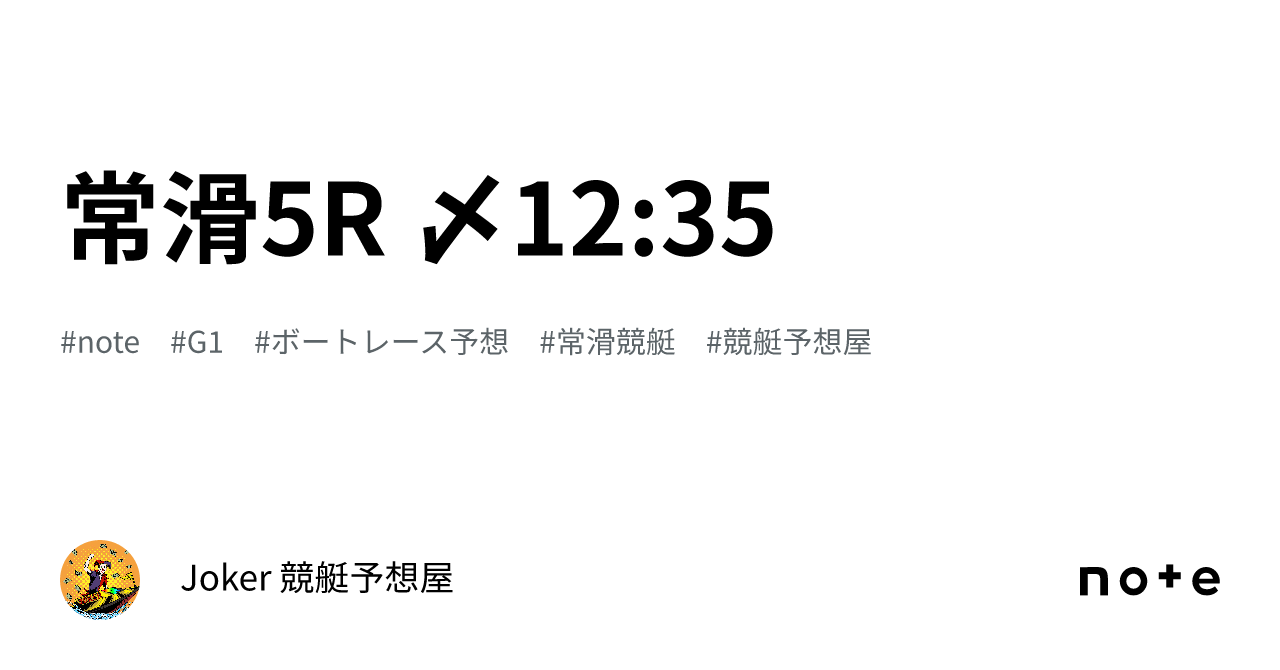 常滑5R 〆12:35

#note #G1 #ボートレース予想 #常滑競艇 #競艇予想屋

Joker 競艇予想屋

note